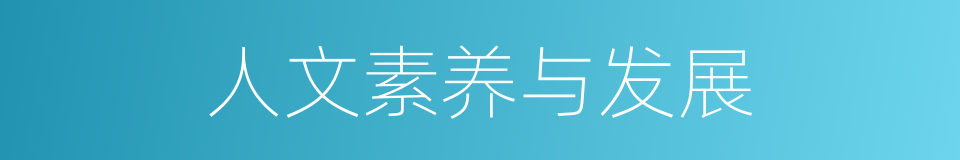 人文素养与发展